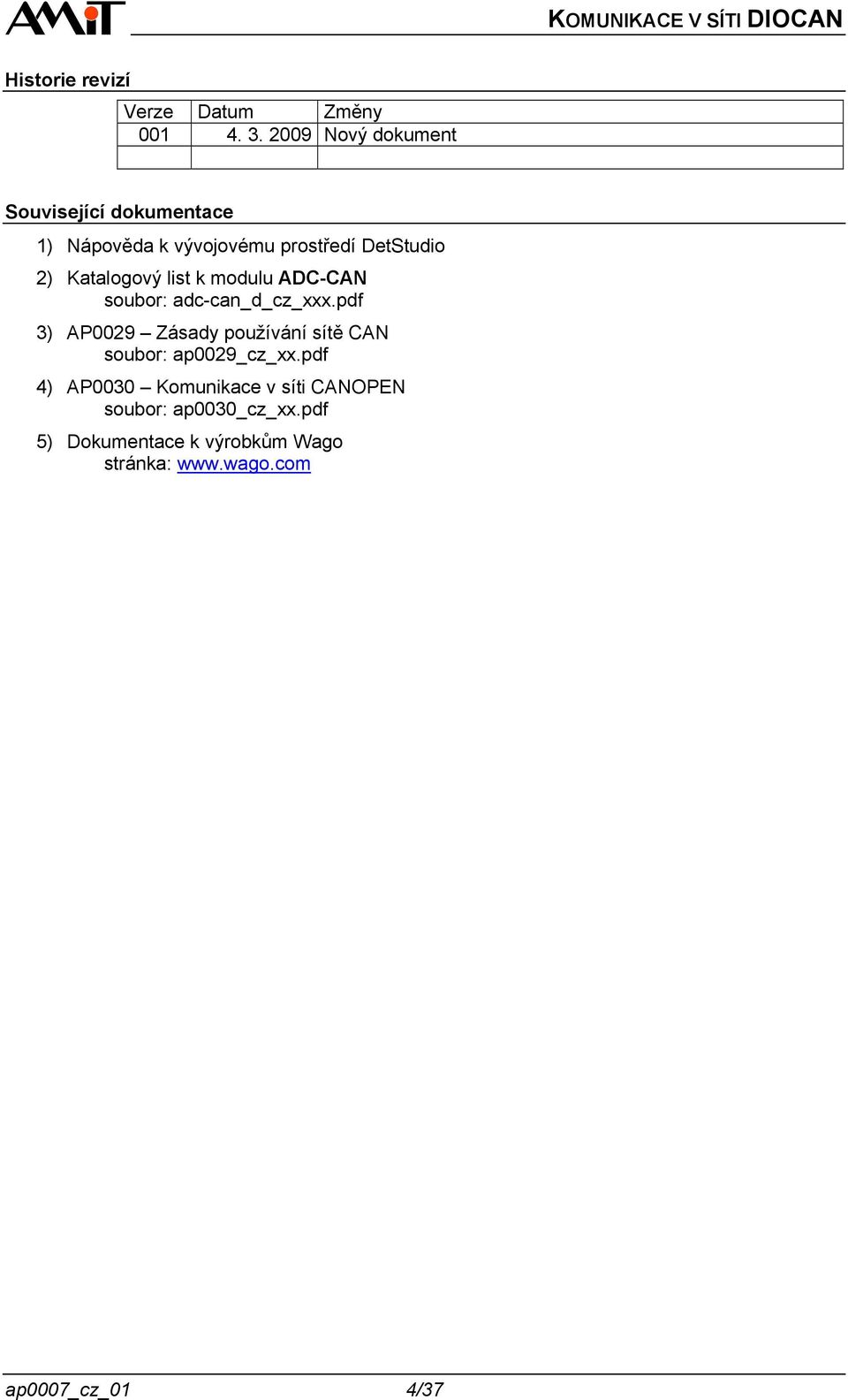 AMiT

KOMUNIKACE V SÍTI DIOCAN

Historie revizí

| Verze | Datum | Změny |
|---|---|---|
| 001 | 4. 3. 2009 | Nový dokument |
| | | |

Související dokumentace

1) Nápověda k vývojovému prostředí DetStudio

2) Katalogový list k modulu ADC-CAN
soubor: adc-can_d_cz_xxx.pdf

3) AP0029 – Zásady používání sítě CAN
soubor: ap0029_cz_xx.pdf

4) AP0030 – Komunikace v síti CANOPEN
soubor: ap0030_cz_xx.pdf

5) Dokumentace k výrobkům Wago
stránka: www.wago.com

ap0007_cz_01 4/37